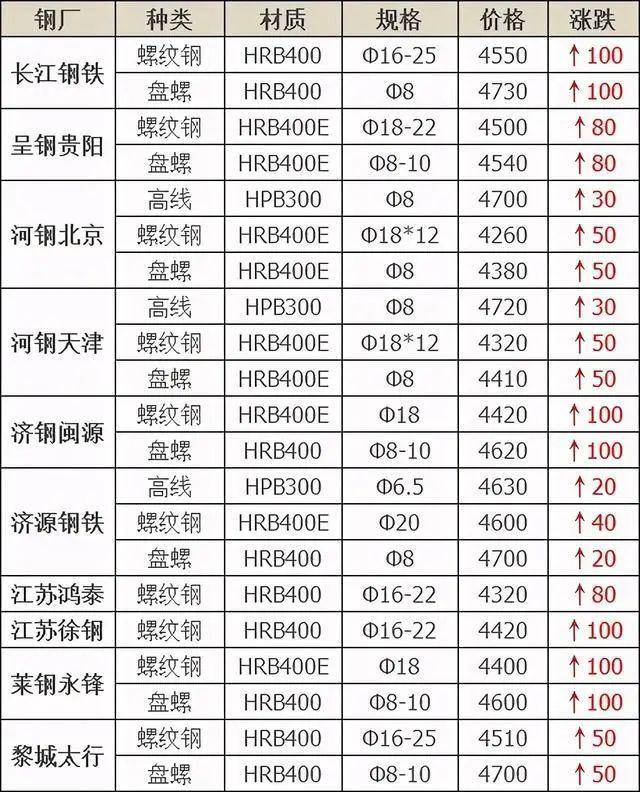 | 钢厂 | 种类 | 材质 | 规格 | 价格 | 涨跌 |
|---|---|---|---|---|---|
| 长江钢铁 | 螺纹钢 | HRB400 | Φ16-25 | 4550 | ↑100 |
|  | 盘螺 | HRB400 | Φ8 | 4730 | ↑100 |
| 呈钢贵阳 | 螺纹钢 | HRB400E | Φ18-22 | 4500 | ↑80 |
|  | 盘螺 | HRB400E | Φ8-10 | 4540 | ↑80 |
| 河钢北京 | 高线 | HPB300 | Φ8 | 4700 | ↑30 |
|  | 螺纹钢 | HRB400E | Φ18*12 | 4260 | ↑50 |
|  | 盘螺 | HRB400E | Φ8 | 4380 | ↑50 |
| 河钢天津 | 高线 | HPB300 | Φ8 | 4720 | ↑30 |
|  | 螺纹钢 | HRB400E | Φ18*12 | 4320 | ↑50 |
|  | 盘螺 | HRB400E | Φ8 | 4410 | ↑50 |
| 济钢闽源 | 螺纹钢 | HRB400E | Φ18 | 4420 | ↑100 |
|  | 盘螺 | HRB400 | Φ8-10 | 4620 | ↑100 |
| 济源钢铁 | 高线 | HPB300 | Φ6.5 | 4630 | ↑20 |
|  | 螺纹钢 | HRB400E | Φ20 | 4600 | ↑40 |
|  | 盘螺 | HRB400 | Φ8 | 4700 | ↑20 |
| 江苏鸿泰 | 螺纹钢 | HRB400 | Φ16-22 | 4320 | ↑80 |
| 江苏徐钢 | 螺纹钢 | HRB400 | Φ16-22 | 4420 | ↑100 |
| 莱钢永锋 | 螺纹钢 | HRB400E | Φ18 | 4400 | ↑100 |
|  | 盘螺 | HRB400 | Φ8-10 | 4600 | ↑100 |
| 黎城太行 | 螺纹钢 | HRB400 | Φ16-25 | 4510 | ↑50 |
|  | 盘螺 | HRB400 | Φ8-10 | 4700 | ↑50 |